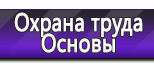 Охрана труда
Основы